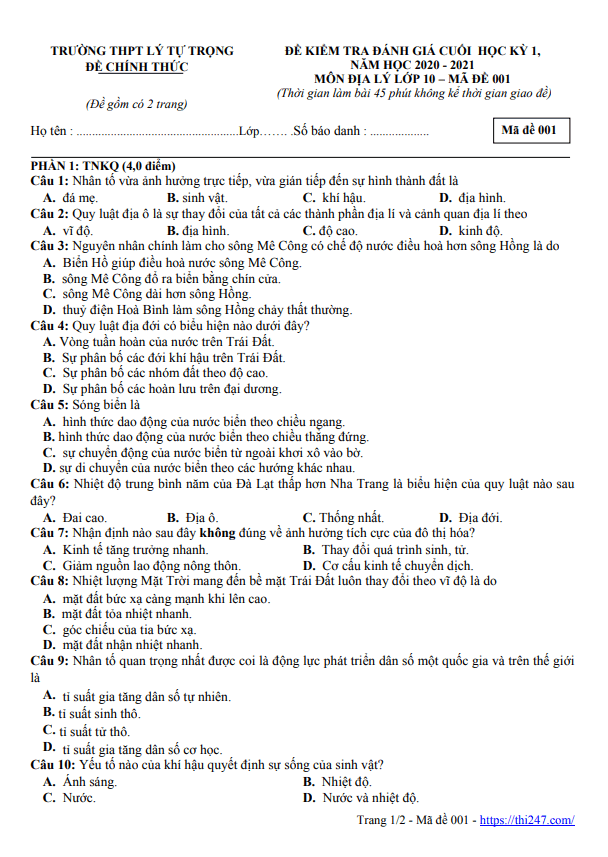 TRƯỜNG THPT LÝ TỰ TRỌNG
ĐỀ CHÍNH THỨC

(Đề gồm có 2 trang)

ĐỀ KIỂM TRA ĐÁNH GIÁ CUỐI HỌC KỲ 1,
NĂM HỌC 2020 - 2021
MÔN ĐỊA LÝ LỚP 10 – MÃ ĐỀ 001
(Thời gian làm bài 45 phút không kể thời gian giao đề)

Họ tên : ....................................................Lớp……. .Số báo danh : ...................

Mã đề 001

PHẦN 1: TNKQ (4,0 điểm)
Câu 1: Nhân tố vừa ảnh hưởng trực tiếp, vừa gián tiếp đến sự hình thành đất là
A. đá mẹ. B. sinh vật. C. khí hậu. D. địa hình.
Câu 2: Quy luật địa ô là sự thay đổi của tất cả các thành phần địa lí và cảnh quan địa lí theo
A. vĩ độ. B. địa hình. C. độ cao. D. kinh độ.
Câu 3: Nguyên nhân chính làm cho sông Mê Công có chế độ nước điều hoà hơn sông Hồng là do
A. Biển Hồ giúp điều hoà nước sông Mê Công.
B. sông Mê Công đổ ra biển bằng chín cửa.
C. sông Mê Công dài hơn sông Hồng.
D. thuỷ điện Hoà Bình làm sông Hồng chảy thất thường.
Câu 4: Quy luật địa đới có biểu hiện nào dưới đây?
A. Vòng tuần hoàn của nước trên Trái Đất.
B. Sự phân bố các đới khí hậu trên Trái Đất.
C. Sự phân bố các nhóm đất theo độ cao.
D. Sự phân bố các hoàn lưu trên đại dương.
Câu 5: Sóng biển là
A. hình thức dao động của nước biển theo chiều ngang.
B. hình thức dao động của nước biển theo chiều thẳng đứng.
C. sự chuyển động của nước biển từ ngoài khơi xô vào bờ.
D. sự di chuyển của nước biển theo các hướng khác nhau.
Câu 6: Nhiệt độ trung bình năm của Đà Lạt thấp hơn Nha Trang là biểu hiện của quy luật nào sau đây?
A. Đai cao. B. Địa ô. C. Thống nhất. D. Địa đới.
Câu 7: Nhận định nào sau đây không đúng về ảnh hưởng tích cực của đô thị hóa?
A. Kinh tế tăng trưởng nhanh. B. Thay đổi quá trình sinh, tử.
C. Giảm nguồn lao động nông thôn. D. Cơ cấu kinh tế chuyển dịch.
Câu 8: Nhiệt lượng Mặt Trời mang đến bề mặt Trái Đất luôn thay đổi theo vĩ độ là do
A. mặt đất bức xạ càng mạnh khi lên cao.
B. mặt đất tỏa nhiệt nhanh.
C. góc chiếu của tia bức xạ.
D. mặt đất nhận nhiệt nhanh.
Câu 9: Nhân tố quan trọng nhất được coi là động lực phát triển dân số một quốc gia và trên thế giới là
A. tỉ suất gia tăng dân số tự nhiên.
B. tỉ suất sinh thô.
C. tỉ suất tử thô.
D. tỉ suất gia tăng dân số cơ học.
Câu 10: Yếu tố nào của khí hậu quyết định sự sống của sinh vật?
A. Ánh sáng. B. Nhiệt độ.
C. Nước. D. Nước và nhiệt độ.

Trang 1/2 - Mã đề 001 - https://thi247.com/